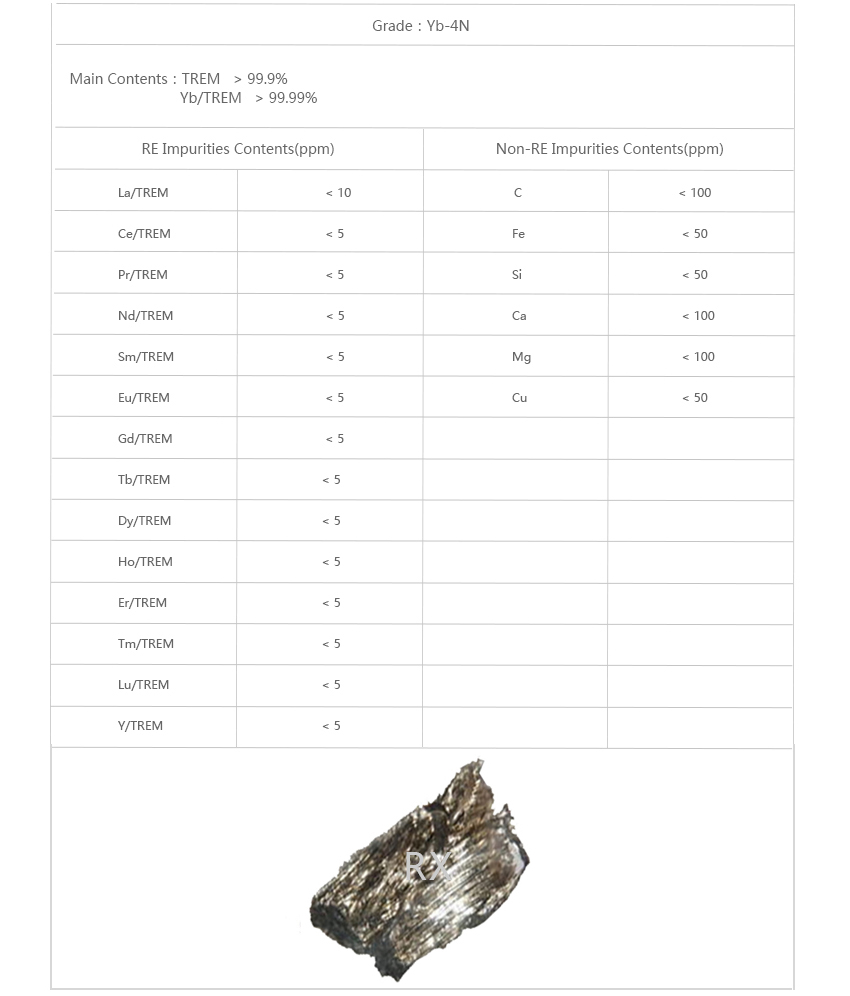 Grade : Yb-4N

Main Contents : TREM > 99.9%
Yb/TREM > 99.99%

| RE Impurities Contents(ppm) | | Non-RE Impurities Contents(ppm) | |
|---|---|---|---|
| La/TREM | < 10 | C | < 100 |
| Ce/TREM | < 5 | Fe | < 50 |
| Pr/TREM | < 5 | Si | < 50 |
| Nd/TREM | < 5 | Ca | < 100 |
| Sm/TREM | < 5 | Mg | < 100 |
| Eu/TREM | < 5 | Cu | < 50 |
| Gd/TREM | < 5 | | |
| Tb/TREM | < 5 | | |
| Dy/TREM | < 5 | | |
| Ho/TREM | < 5 | | |
| Er/TREM | < 5 | | |
| Tm/TREM | < 5 | | |
| Lu/TREM | < 5 | | |
| Y/TREM | < 5 | | |

RX